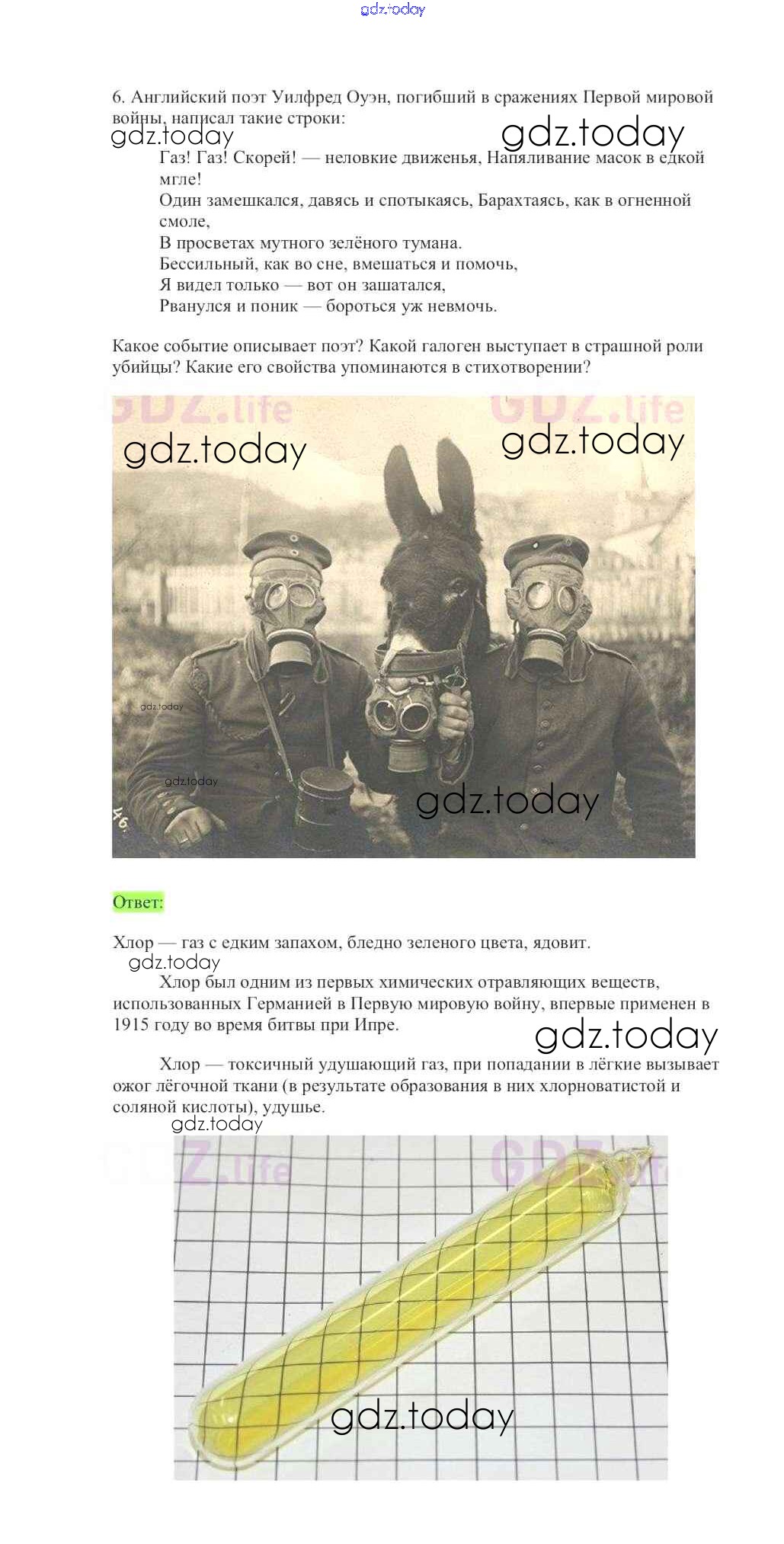 gdz.today

6. Английский поэт Уилфред Оуэн, погибший в сражениях Первой мировой войны, написал такие строки:

gdz.today gdz.today

Газ! Газ! Скорей! — неловкие движенья, Напяливание масок в едкой мгле!
Один замешкался, давясь и спотыкаясь, Барахтаясь, как в огненной смоле,
В просветах мутного зелёного тумана.
Бессильный, как во сне, вмешаться и помочь,
Я видел только — вот он зашатался,
Рванулся и поник — бороться уж невмочь.

Какое событие описывает поэт? Какой галоген выступает в страшной роли убийцы? Какие его свойства упоминаются в стихотворении?

GDZ.life GDZ.life
gdz.today gdz.today
gdz.today
gdz.today
46.
gdz.today

Ответ:

Хлор — газ с едким запахом, бледно зеленого цвета, ядовит.

gdz.today

Хлор был одним из первых химических отравляющих веществ, использованных Германией в Первую мировую войну, впервые применен в 1915 году во время битвы при Ипре.

gdz.today

Хлор — токсичный удушающий газ, при попадании в лёгкие вызывает ожог лёгочной ткани (в результате образования в них хлорноватистой и соляной кислоты), удушье.

gdz.today

GDZ.life GDZ.life
gdz.today